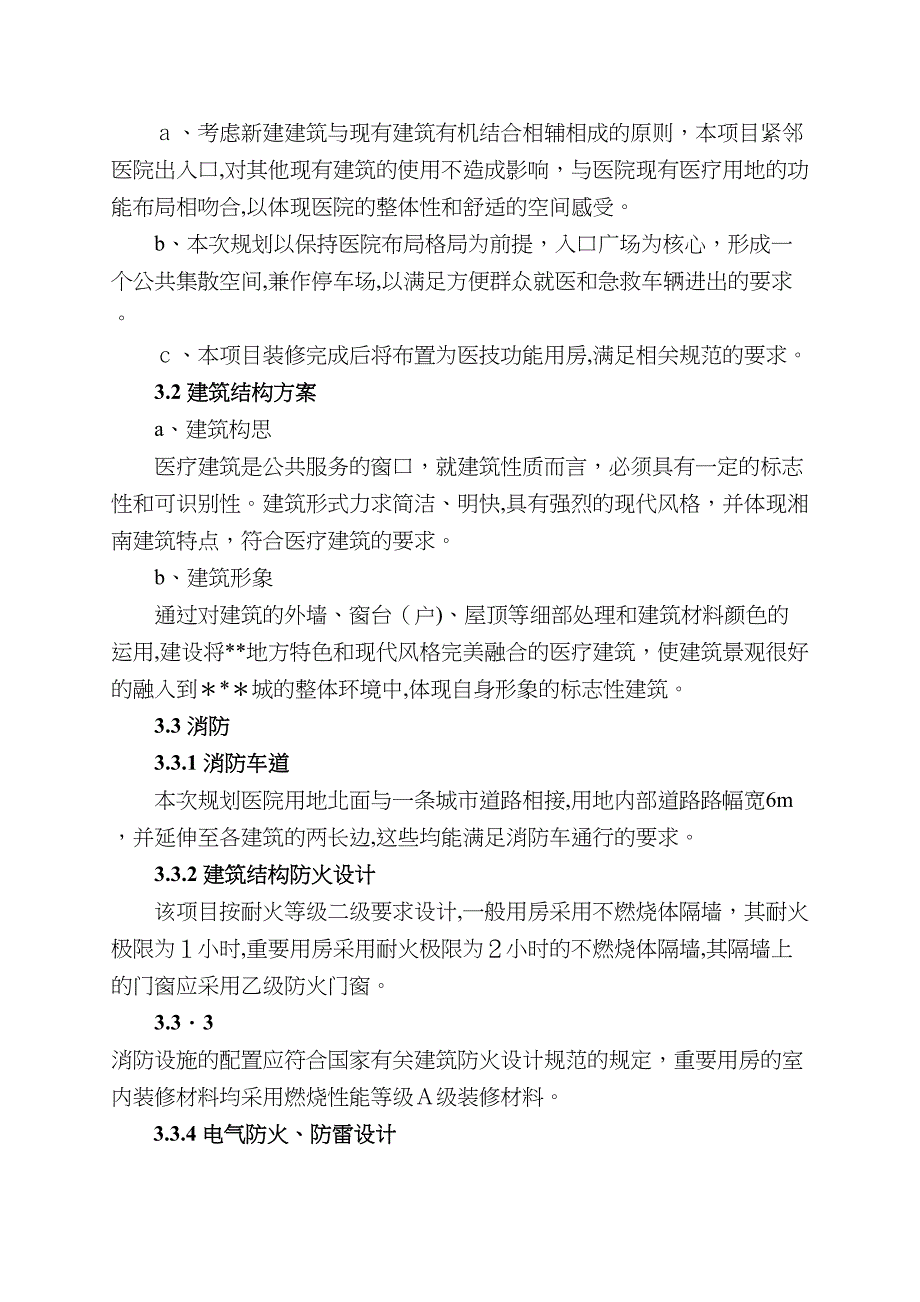 ａ、考虑新建建筑与现有建筑有机结合相辅相成的原则，本项目紧邻医院出入口,对其他现有建筑的使用不造成影响，与医院现有医疗用地的功能布局相吻合,以体现医院的整体性和舒适的空间感受。

b、本次规划以保持医院布局格局为前提，入口广场为核心，形成一个公共集散空间,兼作停车场,以满足方便群众就医和急救车辆进出的要求。

ｃ、本项目装修完成后将布置为医技功能用房,满足相关规范的要求。

3.2 建筑结构方案

a、建筑构思

医疗建筑是公共服务的窗口，就建筑性质而言，必须具有一定的标志性和可识别性。建筑形式力求简洁、明快,具有强烈的现代风格，并体现湘南建筑特点，符合医疗建筑的要求。

b、建筑形象

通过对建筑的外墙、窗台（户)、屋顶等细部处理和建筑材料颜色的运用,建设将**地方特色和现代风格完美融合的医疗建筑，使建筑景观很好的融入到＊＊＊城的整体环境中,体现自身形象的标志性建筑。

3.3 消防

3.3.1 消防车道

本次规划医院用地北面与一条城市道路相接,用地内部道路路幅宽6m，并延伸至各建筑的两长边,这些均能满足消防车通行的要求。

3.3.2 建筑结构防火设计

该项目按耐火等级二级要求设计,一般用房采用不燃烧体隔墙，其耐火极限为１小时,重要用房采用耐火极限为２小时的不燃烧体隔墙,其隔墙上的门窗应采用乙级防火门窗。

3.3・3

消防设施的配置应符合国家有关建筑防火设计规范的规定，重要用房的室内装修材料均采用燃烧性能等级Ａ级装修材料。

3.3.4 电气防火、防雷设计